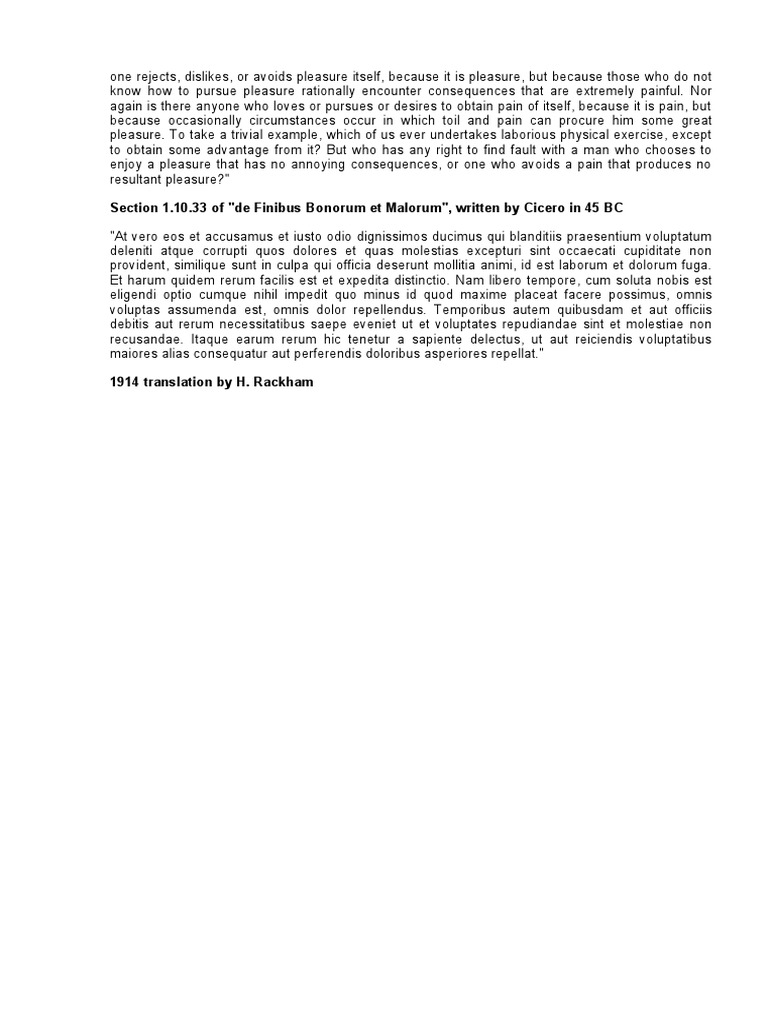 one rejects, dislikes, or avoids pleasure itself, because it is pleasure, but because those who do not know how to pursue pleasure rationally encounter consequences that are extremely painful. Nor again is there anyone who loves or pursues or desires to obtain pain of itself, because it is pain, but because occasionally circumstances occur in which toil and pain can procure him some great pleasure. To take a trivial example, which of us ever undertakes laborious physical exercise, except to obtain some advantage from it? But who has any right to find fault with a man who chooses to enjoy a pleasure that has no annoying consequences, or one who avoids a pain that produces no resultant pleasure?"

Section 1.10.33 of "de Finibus Bonorum et Malorum", written by Cicero in 45 BC

"At vero eos et accusamus et iusto odio dignissimos ducimus qui blanditiis praesentium voluptatum deleniti atque corrupti quos dolores et quas molestias excepturi sint occaecati cupiditate non provident, similique sunt in culpa qui officia deserunt mollitia animi, id est laborum et dolorum fuga. Et harum quidem rerum facilis est et expedita distinctio. Nam libero tempore, cum soluta nobis est eligendi optio cumque nihil impedit quo minus id quod maxime placeat facere possimus, omnis voluptas assumenda est, omnis dolor repellendus. Temporibus autem quibusdam et aut officiis debitis aut rerum necessitatibus saepe eveniet ut et voluptates repudiandae sint et molestiae non recusandae. Itaque earum rerum hic tenetur a sapiente delectus, ut aut reiciendis voluptatibus maiores alias consequatur aut perferendis doloribus asperiores repellat."

1914 translation by H. Rackham